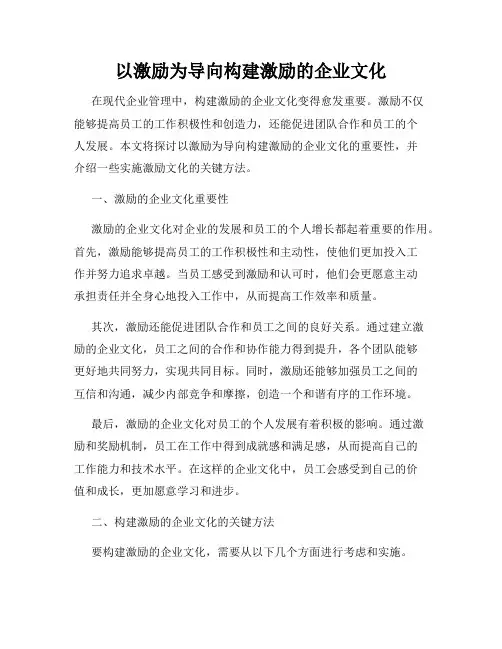 以激励为导向构建激励的企业文化

在现代企业管理中，构建激励的企业文化变得愈发重要。激励不仅能够提高员工的工作积极性和创造力，还能促进团队合作和员工的个人发展。本文将探讨以激励为导向构建激励的企业文化的重要性，并介绍一些实施激励文化的关键方法。

一、激励的企业文化重要性

激励的企业文化对企业的发展和员工的个人增长都起着重要的作用。首先，激励能够提高员工的工作积极性和主动性，使他们更加投入工作并努力追求卓越。当员工感受到激励和认可时，他们会更愿意主动承担责任并全身心地投入工作中，从而提高工作效率和质量。

其次，激励还能促进团队合作和员工之间的良好关系。通过建立激励的企业文化，员工之间的合作和协作能力得到提升，各个团队能够更好地共同努力，实现共同目标。同时，激励还能够加强员工之间的互信和沟通，减少内部竞争和摩擦，创造一个和谐有序的工作环境。

最后，激励的企业文化对员工的个人发展有着积极的影响。通过激励和奖励机制，员工在工作中得到成就感和满足感，从而提高自己的工作能力和技术水平。在这样的企业文化中，员工会感受到自己的价值和成长，更加愿意学习和进步。

二、构建激励的企业文化的关键方法

要构建激励的企业文化，需要从以下几个方面进行考虑和实施。